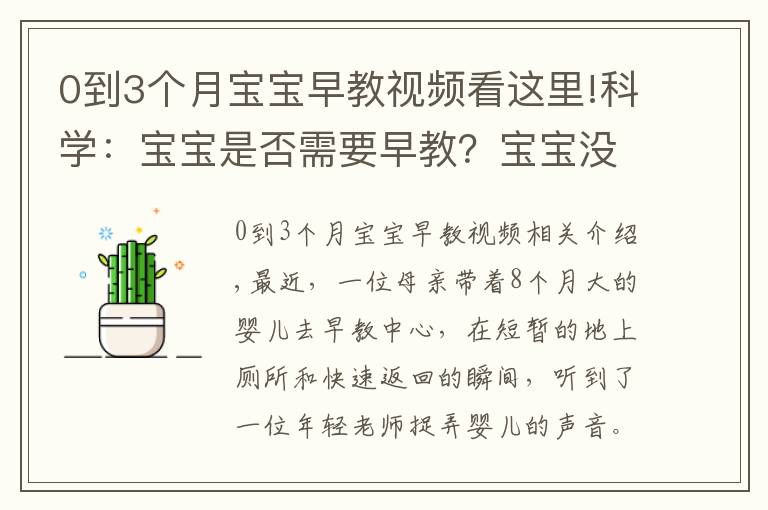 0到3个月宝宝早教视频看这里!科学：宝宝是否需要早教？宝宝没

0到3个月宝宝早教视频相关介绍，最近，一位母亲带着8个月大的婴儿去早教中心，在短暂的地上厕所和快速返回的瞬间，听到了一位年轻老师捉弄婴儿的声音。